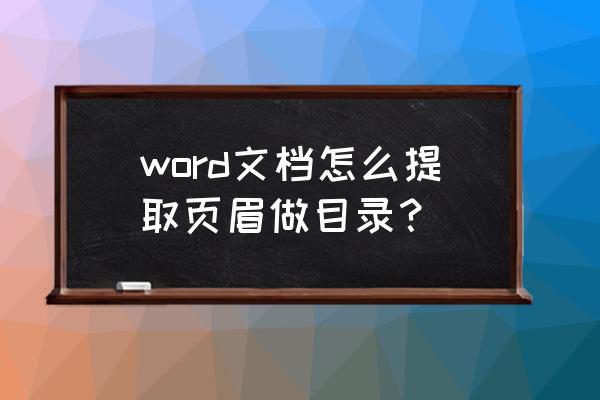 word文档怎么提取页眉做目录？